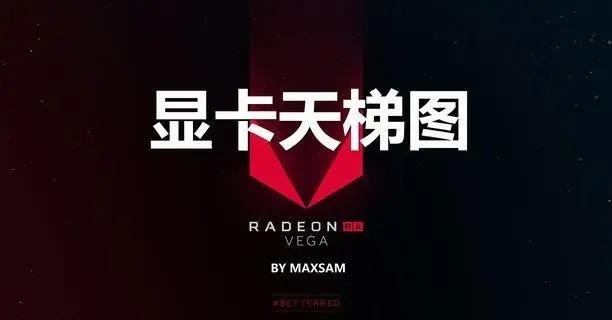 显卡天梯图

RADEON RX
VEGA

BY MAXSAM

#BETTERRED